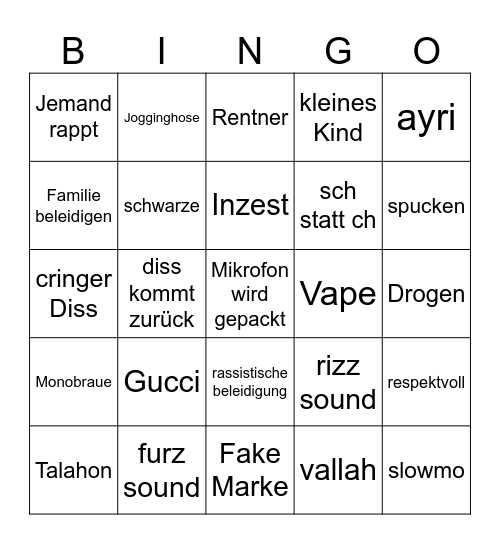 | B | I | N | G | O |
|---|---|---|---|---|
| Jemand rappt | Jogginghose | Rentner | kleines Kind | ayri |
| Familie beleidigen | schwarze | Inzest | sch statt ch | spucken |
| cringer Diss | diss kommt zurück | Mikrofon wird gepackt | Vape | Drogen |
| Monobraue | Gucci | rassistische beleidigung | rizz sound | respektvoll |
| Talahon | furz sound | Fake Marke | vallah | slowmo |